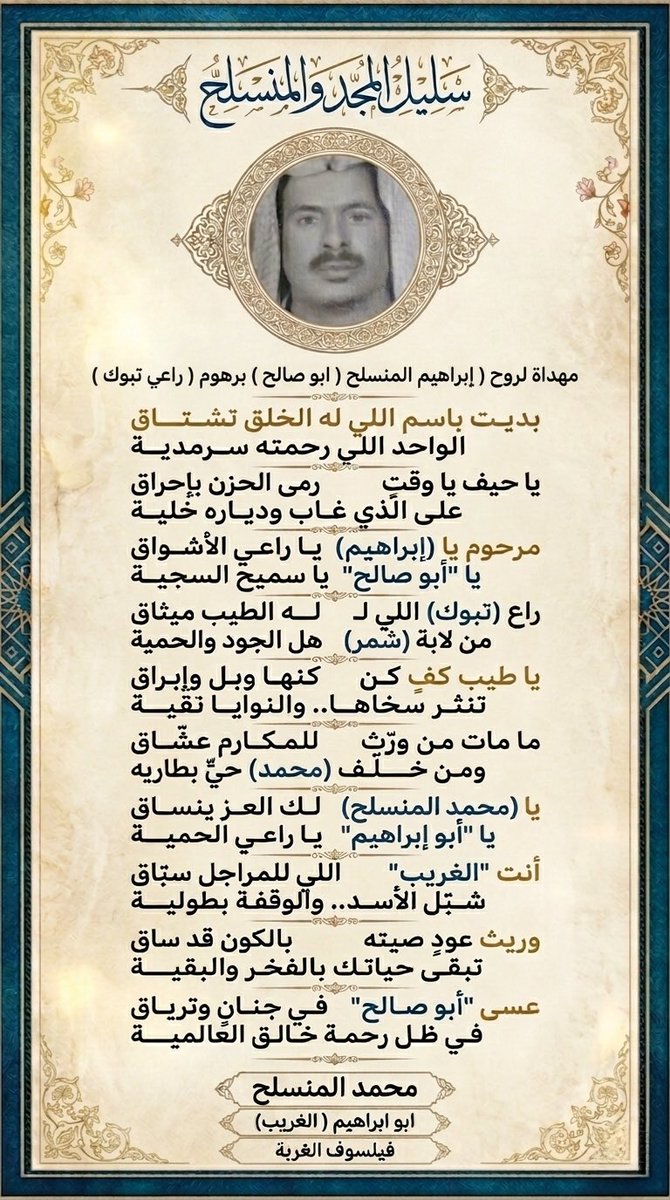 سليل المجد والمنسلح

مهداة لروح ( إبراهيم المنسلح ( ابو صالح ) برهوم ( راعي تبوك )

بديت باسم اللي له الخلق تشتاق
الواحد اللي رحمته سرمدية

يا حيف يا وقتٍ رمى الحزن بإحراق
على الذي غاب ودياره خلية

مرحوم يا (إبراهيم) يا راعي الأشواق
يا "أبو صالح" يا سميح السجية

راع (تبوك) اللي لـ لـه الطيب ميثاق
من لابة (شمر) هل الجود والحمية

يا طيب كفٍ كن كنها وبل وإبراق
تنثر سخاها.. والنوايا تقية

ما مات من ورّث للمكارم عشّاق
ومن خلف (محمد) حيٍّ بطاريه

يا (محمد المنسلح) لك العز ينساق
يا "أبو إبراهيم" يا راعي الحمية

أنت "الغريب" اللي للمراجل سبّاق
شبل الأسد.. والوقفة بطولية

وريث عودٍ صيته بالكون قد ساق
تبقى حياتك بالفخر والبقية

عسى "أبو صالح" في جنانٍ وترياق
في ظل رحمة خالق العالمية

محمد المنسلح
ابو ابراهيم ( الغريب)
فيلسوف الغربة